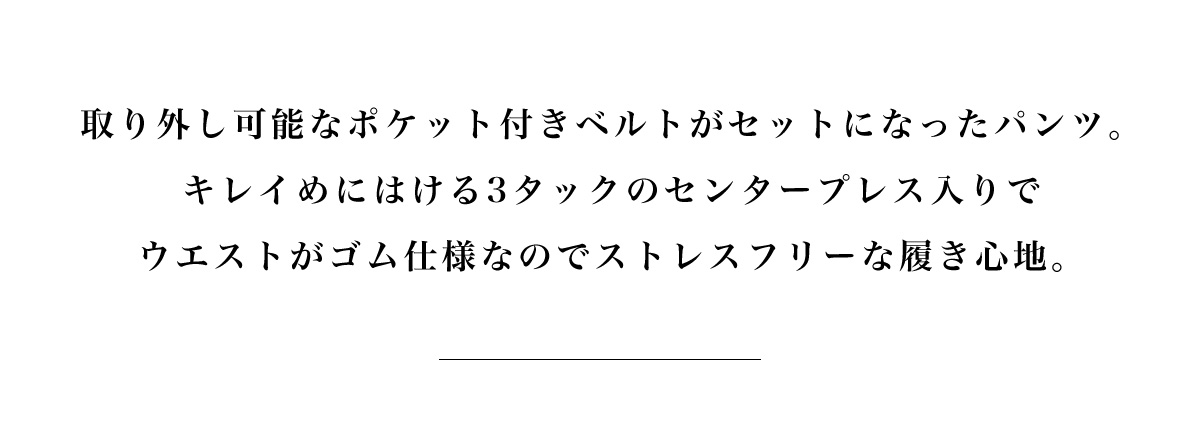 取り外し可能なポケット付きベルトがセットになったパンツ。
キレイめにはける3タックのセンタープレス入りで
ウエストがゴム仕様なのでストレスフリーな履き心地。